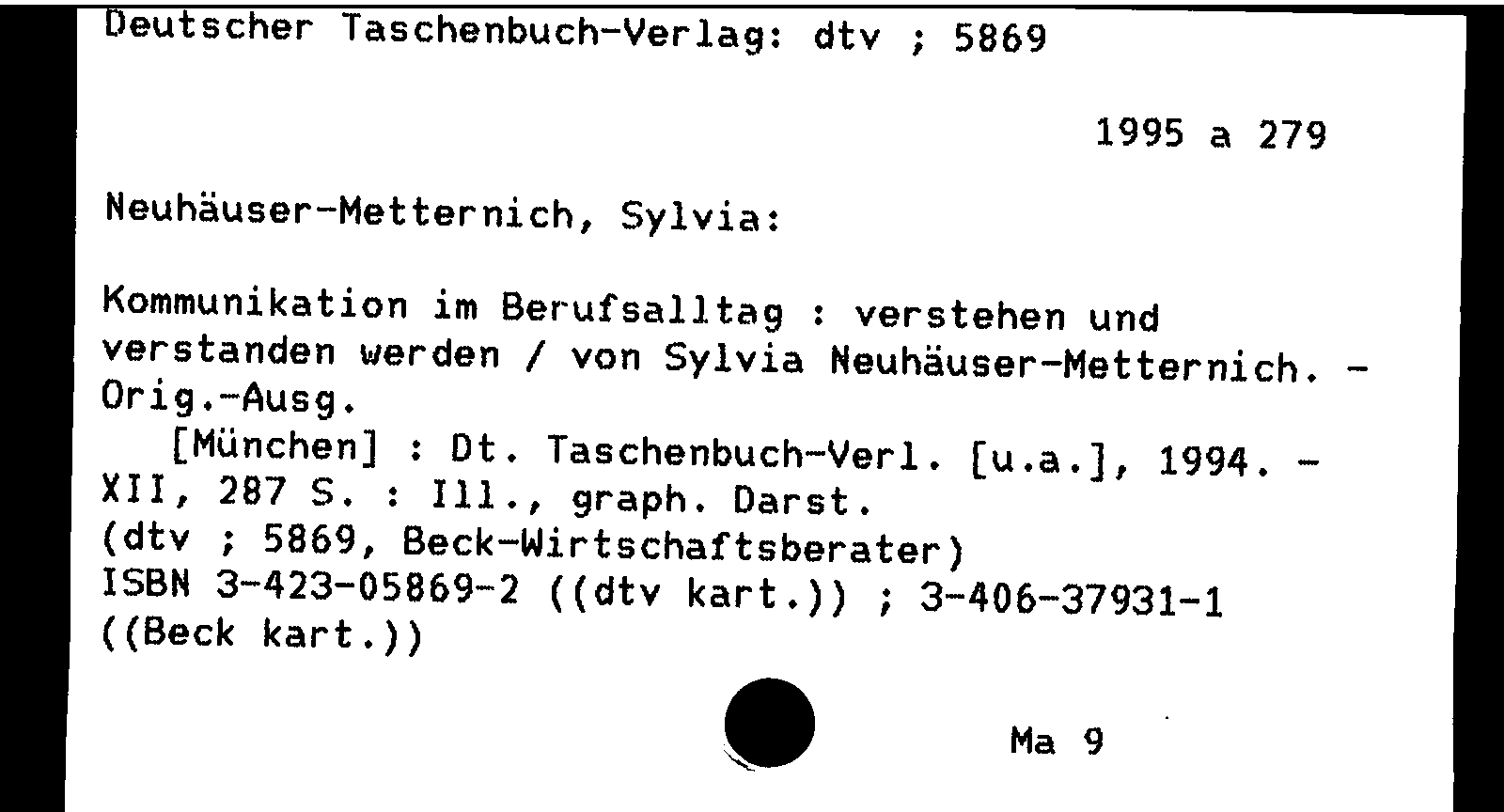 Deutscher Taschenbuch-Verlag: dtv ; 5869

1995 a 279

Neuhäuser-Metternich, Sylvia:

Kommunikation im Berufsalltag : verstehen und verstanden werden / von Sylvia Neuhäuser-Metternich. - Orig.-Ausg.
[München] : Dt. Taschenbuch-Verl. [u.a.], 1994. - XII, 287 S. : Ill., graph. Darst.
(dtv ; 5869, Beck-Wirtschaftsberater)
ISBN 3-423-05869-2 ((dtv kart.)) ; 3-406-37931-1 ((Beck kart.))

Ma 9